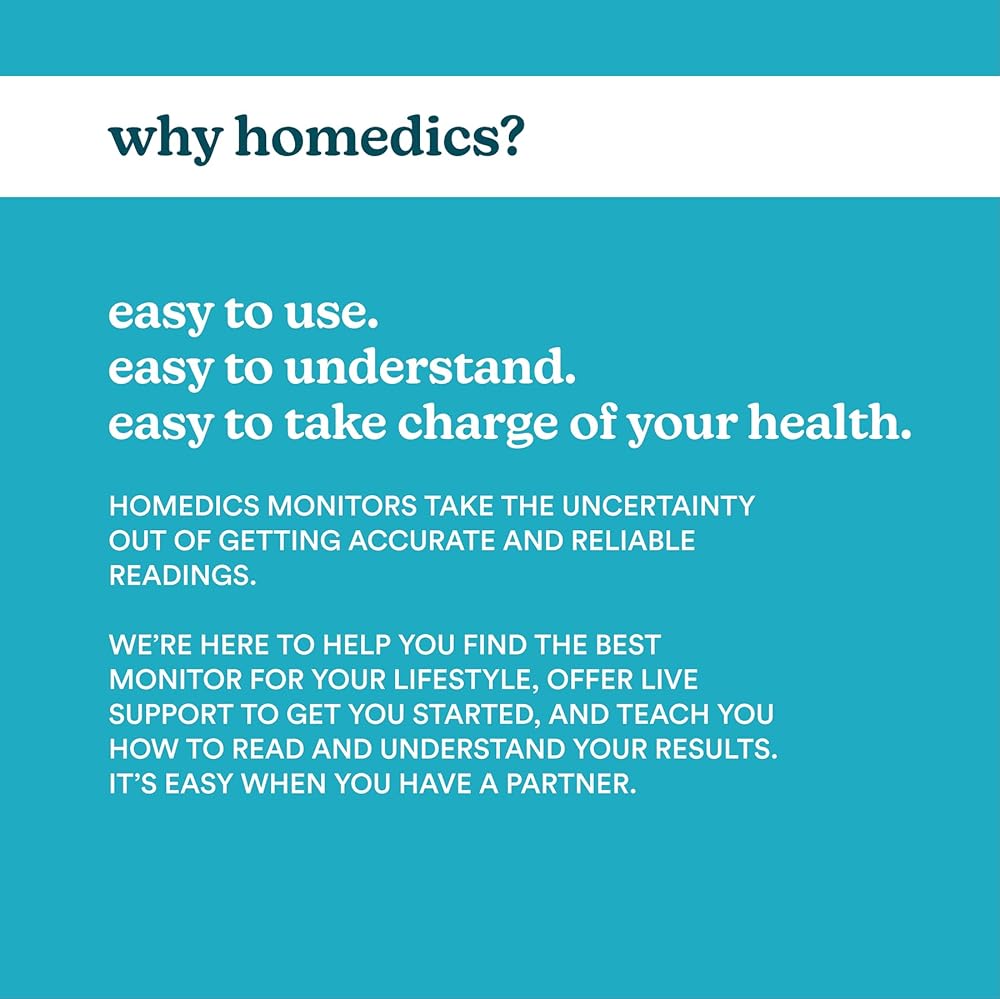 why homedics?

easy to use.
easy to understand.
easy to take charge of your health.

HOMEDICS MONITORS TAKE THE UNCERTAINTY OUT OF GETTING ACCURATE AND RELIABLE READINGS.

WE'RE HERE TO HELP YOU FIND THE BEST MONITOR FOR YOUR LIFESTYLE, OFFER LIVE SUPPORT TO GET YOU STARTED, AND TEACH YOU HOW TO READ AND UNDERSTAND YOUR RESULTS. IT'S EASY WHEN YOU HAVE A PARTNER.